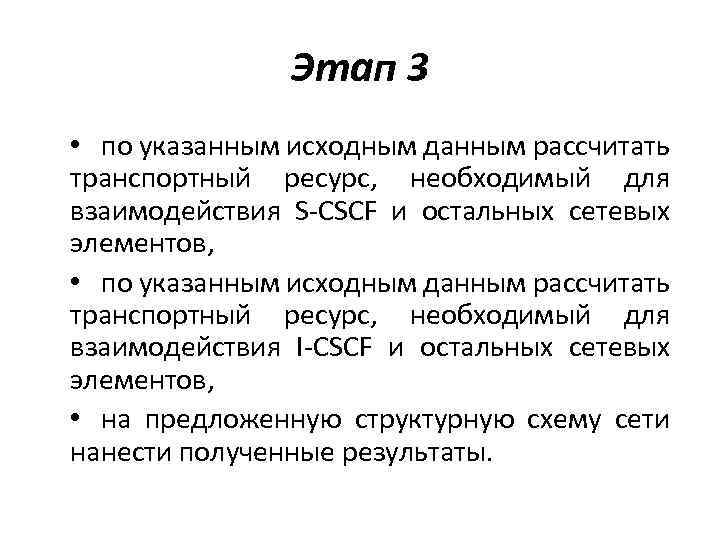 Этап 3

• по указанным исходным данным рассчитать транспортный ресурс, необходимый для взаимодействия S-CSCF и остальных сетевых элементов,

• по указанным исходным данным рассчитать транспортный ресурс, необходимый для взаимодействия I-CSCF и остальных сетевых элементов,

• на предложенную структурную схему сети нанести полученные результаты.